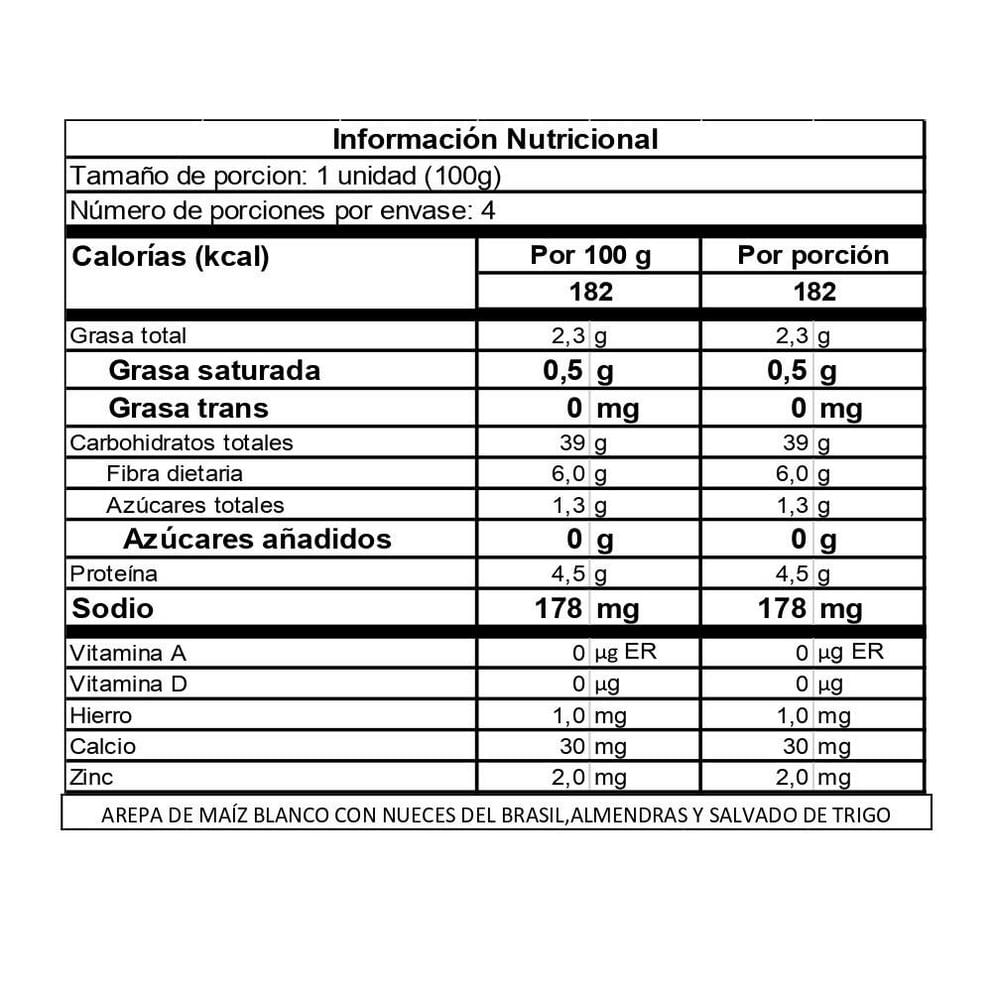 Información Nutricional

Tamaño de porcion: 1 unidad (100g)

Número de porciones por envase: 4

| Calorías (kcal) | Por 100 g | Por porción |
|---|---|---|
| | 182 | 182 |
| Grasa total | 2,3 g | 2,3 g |
| Grasa saturada | 0,5 g | 0,5 g |
| Grasa trans | 0 mg | 0 mg |
| Carbohidratos totales | 39 g | 39 g |
| Fibra dietaria | 6,0 g | 6,0 g |
| Azúcares totales | 1,3 g | 1,3 g |
| Azúcares añadidos | 0 g | 0 g |
| Proteína | 4,5 g | 4,5 g |
| Sodio | 178 mg | 178 mg |
| Vitamina A | 0 µg ER | 0 µg ER |
| Vitamina D | 0 µg | 0 µg |
| Hierro | 1,0 mg | 1,0 mg |
| Calcio | 30 mg | 30 mg |
| Zinc | 2,0 mg | 2,0 mg |

AREPA DE MAÍZ BLANCO CON NUECES DEL BRASIL,ALMENDRAS Y SALVADO DE TRIGO